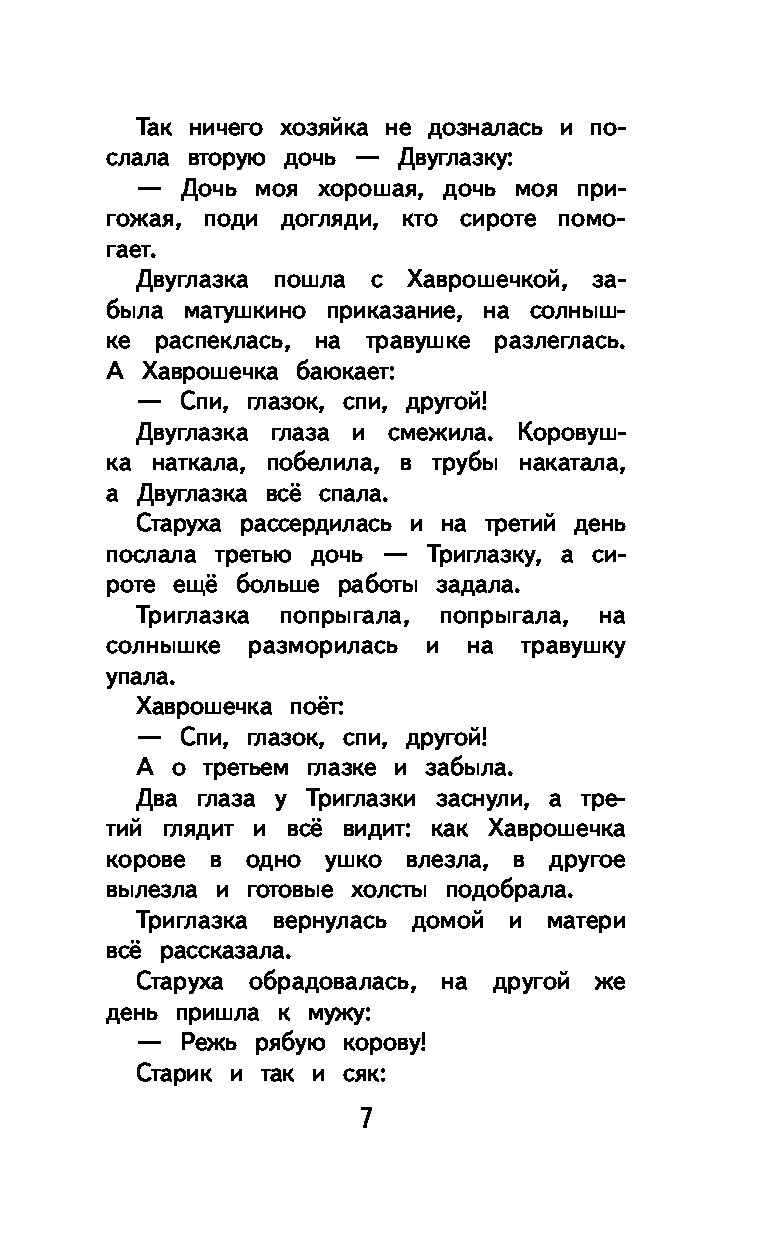 Так ничего хозяйка не дозналась и послала вторую дочь — Двуглазку:

— Дочь моя хорошая, дочь моя пригожая, поди догляди, кто сироте помогает.

Двуглазка пошла с Хаврошечкой, забыла матушкино приказание, на солнышке распеклась, на травушке разлеглась. А Хаврошечка баюкает:

— Спи, глазок, спи, другой!

Двуглазка глаза и смежила. Коровушка наткала, побелила, в трубы накатала, а Двуглазка всё спала.

Старуха рассердилась и на третий день послала третью дочь — Триглазку, а сироте ещё больше работы задала.

Триглазка попрыгала, попрыгала, на солнышке разморилась и на травушку упала.

Хаврошечка поёт:

— Спи, глазок, спи, другой!

А о третьем глазке и забыла.

Два глаза у Триглазки заснули, а третий глядит и всё видит: как Хаврошечка корове в одно ушко влезла, в другое вылезла и готовые холсты подобрала.

Триглазка вернулась домой и матери всё рассказала.

Старуха обрадовалась, на другой же день пришла к мужу:

— Режь рябую корову!

Старик и так и сяк:

7